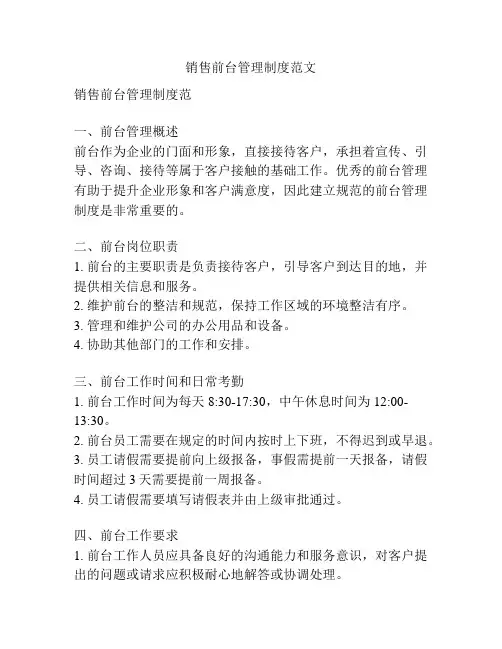 销售前台管理制度范文

销售前台管理制度范

一、前台管理概述
前台作为企业的门面和形象，直接接待客户，承担着宣传、引导、咨询、接待等属于客户接触的基础工作。优秀的前台管理有助于提升企业形象和客户满意度，因此建立规范的前台管理制度是非常重要的。

二、前台岗位职责
1. 前台的主要职责是负责接待客户，引导客户到达目的地，并提供相关信息和服务。
2. 维护前台的整洁和规范，保持工作区域的环境整洁有序。
3. 管理和维护公司的办公用品和设备。
4. 协助其他部门的工作和安排。

三、前台工作时间和日常考勤
1. 前台工作时间为每天 8:30-17:30，中午休息时间为 12:00-13:30。
2. 前台员工需要在规定的时间内按时上下班，不得迟到或早退。
3. 员工请假需要提前向上级报备，事假需提前一天报备，请假时间超过 3 天需要提前一周报备。
4. 员工请假需要填写请假表并由上级审批通过。

四、前台工作要求
1. 前台工作人员应具备良好的沟通能力和服务意识，对客户提出的问题或请求应积极耐心地解答或协调处理。